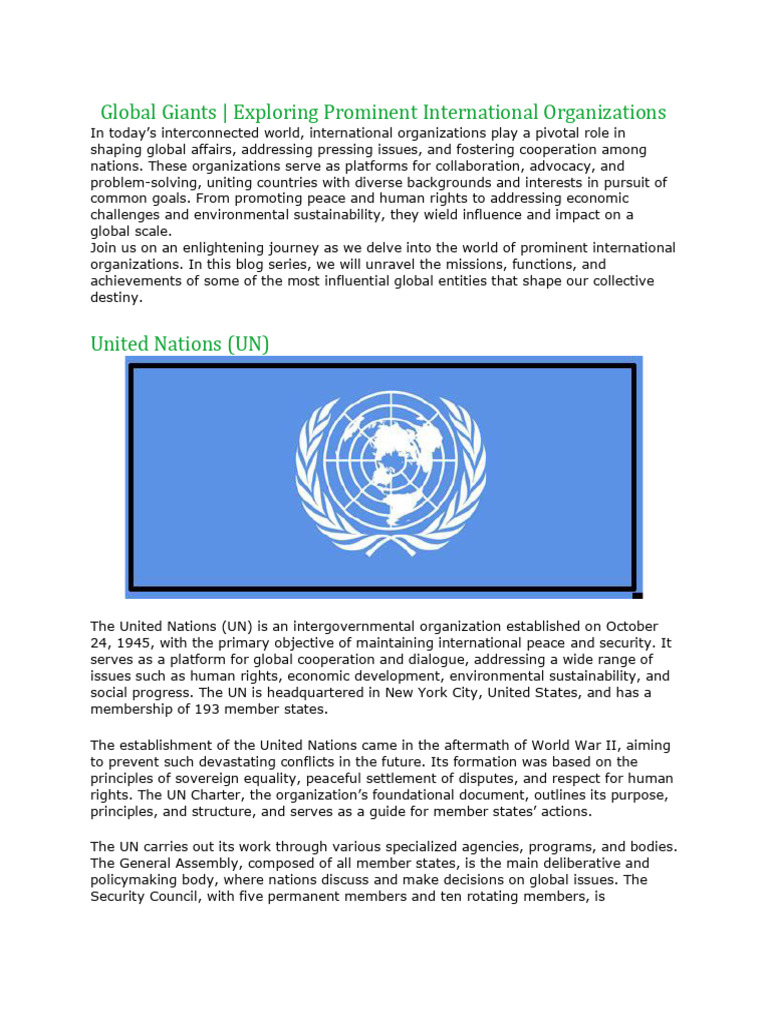 Global Giants | Exploring Prominent International Organizations

In today's interconnected world, international organizations play a pivotal role in shaping global affairs, addressing pressing issues, and fostering cooperation among nations. These organizations serve as platforms for collaboration, advocacy, and problem-solving, uniting countries with diverse backgrounds and interests in pursuit of common goals. From promoting peace and human rights to addressing economic challenges and environmental sustainability, they wield influence and impact on a global scale.
Join us on an enlightening journey as we delve into the world of prominent international organizations. In this blog series, we will unravel the missions, functions, and achievements of some of the most influential global entities that shape our collective destiny.

United Nations (UN)

The United Nations (UN) is an intergovernmental organization established on October 24, 1945, with the primary objective of maintaining international peace and security. It serves as a platform for global cooperation and dialogue, addressing a wide range of issues such as human rights, economic development, environmental sustainability, and social progress. The UN is headquartered in New York City, United States, and has a membership of 193 member states.

The establishment of the United Nations came in the aftermath of World War II, aiming to prevent such devastating conflicts in the future. Its formation was based on the principles of sovereign equality, peaceful settlement of disputes, and respect for human rights. The UN Charter, the organization's foundational document, outlines its purpose, principles, and structure, and serves as a guide for member states' actions.

The UN carries out its work through various specialized agencies, programs, and bodies. The General Assembly, composed of all member states, is the main deliberative and policymaking body, where nations discuss and make decisions on global issues. The Security Council, with five permanent members and ten rotating members, is